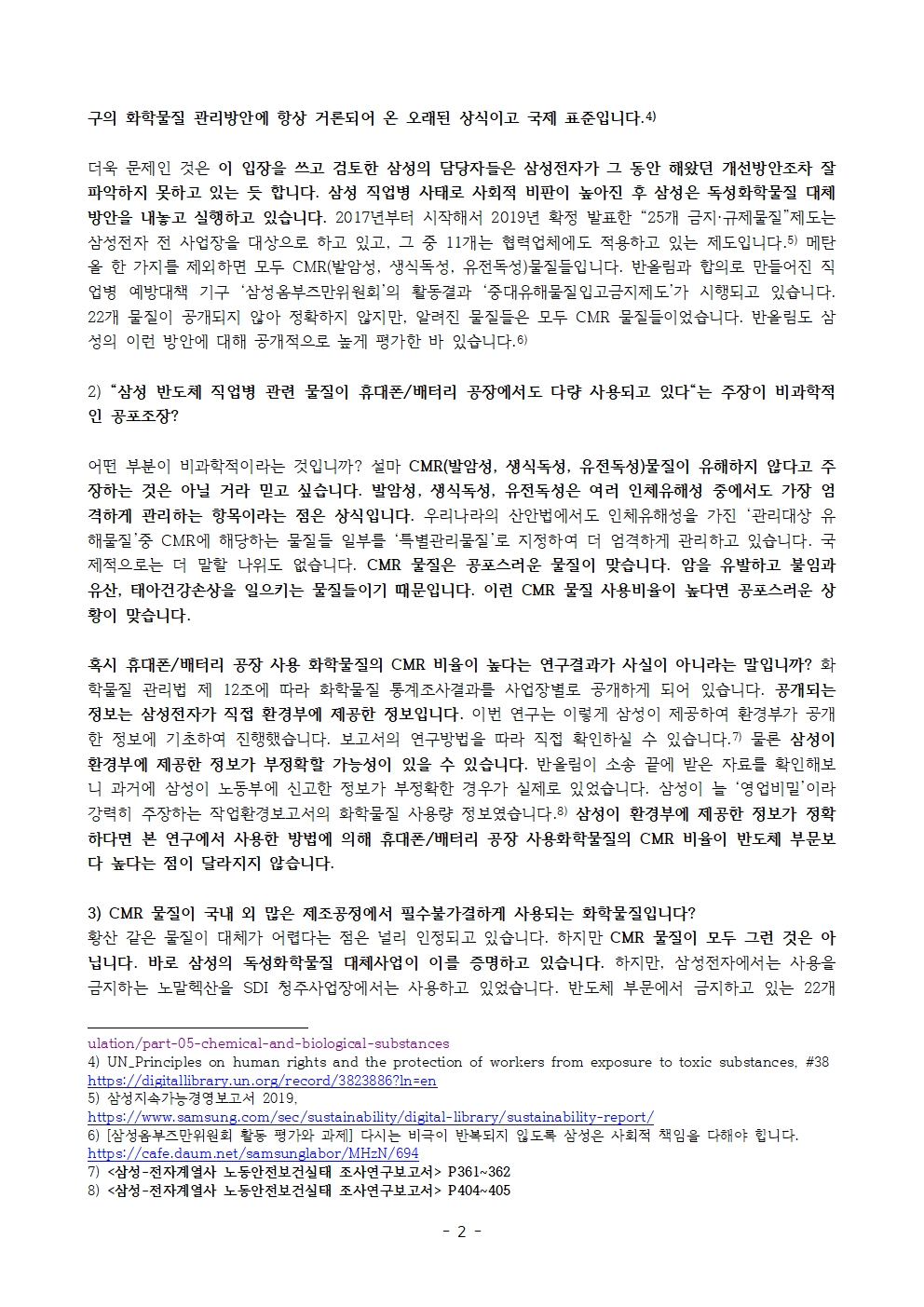 구의 화학물질 관리방안에 항상 거론되어 온 오래된 상식이고 국제 표준입니다.4)

더욱 문제인 것은 이 입장을 쓰고 검토한 삼성의 담당자들은 삼성전자가 그 동안 해왔던 개선방안조차 잘 파악하지 못하고 있는 듯 합니다. 삼성 직업병 사태로 사회적 비판이 높아진 후 삼성은 독성화학물질 대체 방안을 내놓고 실행하고 있습니다. 2017년부터 시작해서 2019년 확정 발표한 “25개 금지·규제물질”제도는 삼성전자 전 사업장을 대상으로 하고 있고, 그 중 11개는 협력업체에도 적용하고 있는 제도입니다.5) 메탄올 한 가지를 제외하면 모두 CMR(발암성, 생식독성, 유전독성)물질들입니다. 반올림과 합의로 만들어진 직업병 예방대책 기구 ‘삼성옴부즈만위원회’의 활동결과 ‘중대유해물질입고금지제도’가 시행되고 있습니다. 22개 물질이 공개되지 않아 정확하지 않지만, 알려진 물질들은 모두 CMR 물질들이었습니다. 반올림도 삼성의 이런 방안에 대해 공개적으로 높게 평가한 바 있습니다.6)

2) “삼성 반도체 직업병 관련 물질이 휴대폰/배터리 공장에서도 다량 사용되고 있다“는 주장이 비과학적인 공포조장?

어떤 부분이 비과학적이라는 것입니까? 설마 CMR(발암성, 생식독성, 유전독성)물질이 유해하지 않다고 주장하는 것은 아닐 거라 믿고 싶습니다. 발암성, 생식독성, 유전독성은 여러 인체유해성 중에서도 가장 엄격하게 관리하는 항목이라는 점은 상식입니다. 우리나라의 산안법에서도 인체유해성을 가진 ‘관리대상 유해물질’중 CMR에 해당하는 물질들 일부를 ‘특별관리물질’로 지정하여 더 엄격하게 관리하고 있습니다. 국제적으로는 더 말할 나위도 없습니다. CMR 물질은 공포스러운 물질이 맞습니다. 암을 유발하고 불임과 유산, 태아건강손상을 일으키는 물질들이기 때문입니다. 이런 CMR 물질 사용비율이 높다면 공포스러운 상황이 맞습니다.

혹시 휴대폰/배터리 공장 사용 화학물질의 CMR 비율이 높다는 연구결과가 사실이 아니라는 말입니까? 화학물질 관리법 제 12조에 따라 화학물질 통계조사결과를 사업장별로 공개하게 되어 있습니다. 공개되는 정보는 삼성전자가 직접 환경부에 제공한 정보입니다. 이번 연구는 이렇게 삼성이 제공하여 환경부가 공개한 정보에 기초하여 진행했습니다. 보고서의 연구방법을 따라 직접 확인하실 수 있습니다.7) 물론 삼성이 환경부에 제공한 정보가 부정확할 가능성이 있을 수 있습니다. 반올림이 소송 끝에 받은 자료를 확인해보니 과거에 삼성이 노동부에 신고한 정보가 부정확한 경우가 실제로 있었습니다. 삼성이 늘 ‘영업비밀’이라 강력히 주장하는 작업환경보고서의 화학물질 사용량 정보였습니다.8) 삼성이 환경부에 제공한 정보가 정확하다면 본 연구에서 사용한 방법에 의해 휴대폰/배터리 공장 사용화학물질의 CMR 비율이 반도체 부문보다 높다는 점이 달라지지 않습니다.

3) CMR 물질이 국내 외 많은 제조공정에서 필수불가결하게 사용되는 화학물질입니다?
황산 같은 물질이 대체가 어렵다는 점은 널리 인정되고 있습니다. 하지만 CMR 물질이 모두 그런 것은 아닙니다. 바로 삼성의 독성화학물질 대체사업이 이를 증명하고 있습니다. 하지만, 삼성전자에서는 사용을 금지하는 노말헥산을 SDI 청주사업장에서는 사용하고 있었습니다. 반도체 부문에서 금지하고 있는 22개

ulation/part-05-chemical-and-biological-substances
4) UN_Principles on human rights and the protection of workers from exposure to toxic substances, #38 https://digitallibrary.un.org/record/3823886?ln=en
5) 삼성지속가능경영보고서 2019, https://www.samsung.com/sec/sustainability/digital-library/sustainability-report/
6) [삼성옴부즈만위원회 활동 평가와 과제] 다시는 비극이 반복되지 않도록 삼성은 사회적 책임을 다해야 합니다. https://cafe.daum.net/samsunglabor/MHzN/694
7) <삼성-전자계열사 노동안전보건실태 조사연구보고서> P361~362
8) <삼성-전자계열사 노동안전보건실태 조사연구보고서> P404~405

- 2 -